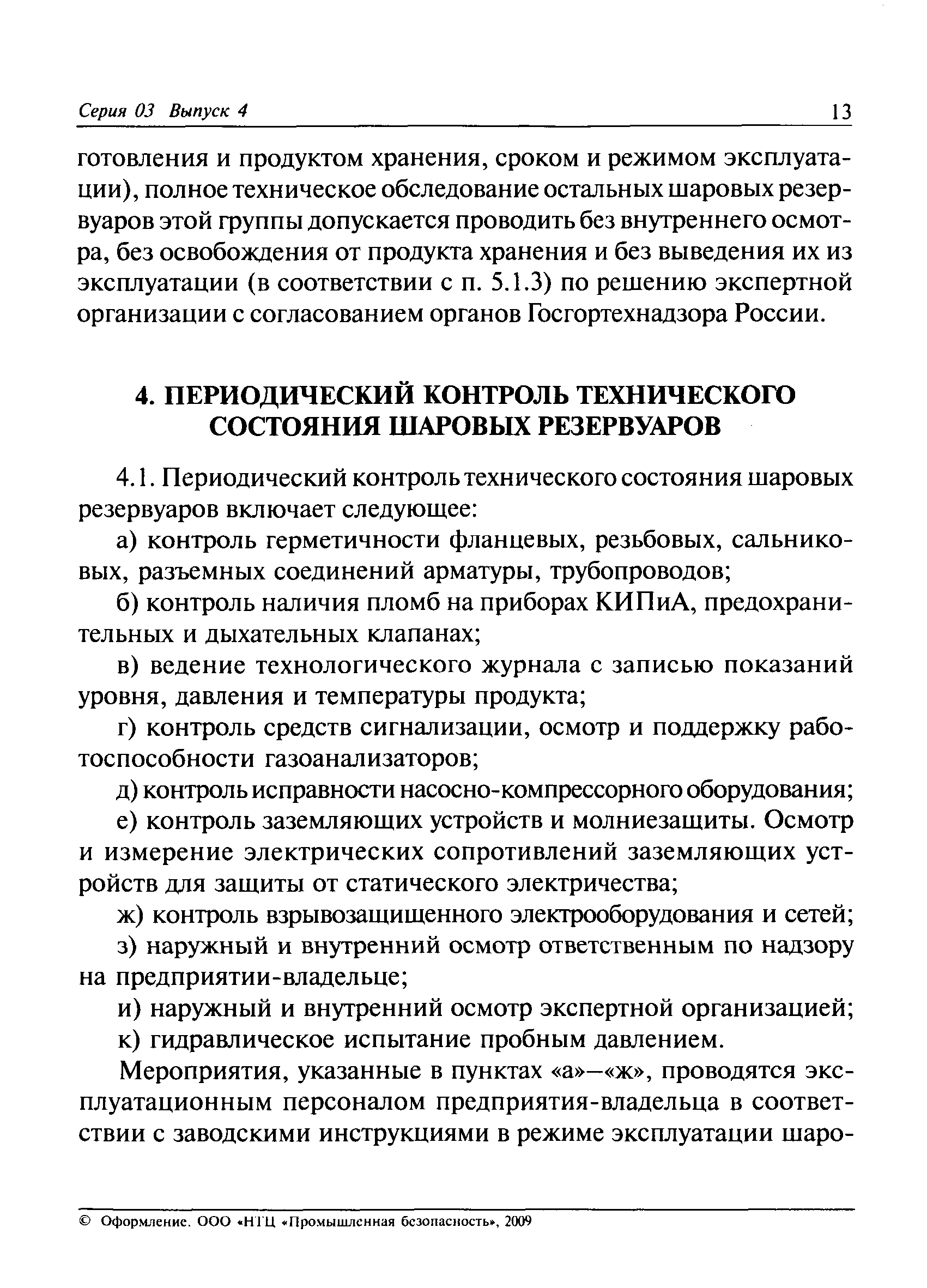 Серия 03 Выпуск 4 13

готовления и продуктом хранения, сроком и режимом эксплуатации), полное техническое обследование остальных шаровых резервуаров этой группы допускается проводить без внутреннего осмотра, без освобождения от продукта хранения и без выведения их из эксплуатации (в соответствии с п. 5.1.3) по решению экспертной организации с согласованием органов Госгортехнадзора России.

4. ПЕРИОДИЧЕСКИЙ КОНТРОЛЬ ТЕХНИЧЕСКОГО СОСТОЯНИЯ ШАРОВЫХ РЕЗЕРВУАРОВ

4.1. Периодический контроль технического состояния шаровых резервуаров включает следующее:

а) контроль герметичности фланцевых, резьбовых, сальниковых, разъемных соединений арматуры, трубопроводов;

б) контроль наличия пломб на приборах КИПиА, предохранительных и дыхательных клапанах;

в) ведение технологического журнала с записью показаний уровня, давления и температуры продукта;

г) контроль средств сигнализации, осмотр и поддержку работоспособности газоанализаторов;

д) контроль исправности насосно-компрессорного оборудования;

е) контроль заземляющих устройств и молниезащиты. Осмотр и измерение электрических сопротивлений заземляющих устройств для защиты от статического электричества;

ж) контроль взрывозащищенного электрооборудования и сетей;

з) наружный и внутренний осмотр ответственным по надзору на предприятии-владельце;

и) наружный и внутренний осмотр экспертной организацией;

к) гидравлическое испытание пробным давлением.

Мероприятия, указанные в пунктах «а»—«ж», проводятся эксплуатационным персоналом предприятия-владельца в соответствии с заводскими инструкциями в режиме эксплуатации шаро-

© Оформление. ООО «НТЦ «Промышленная безопасность», 2009